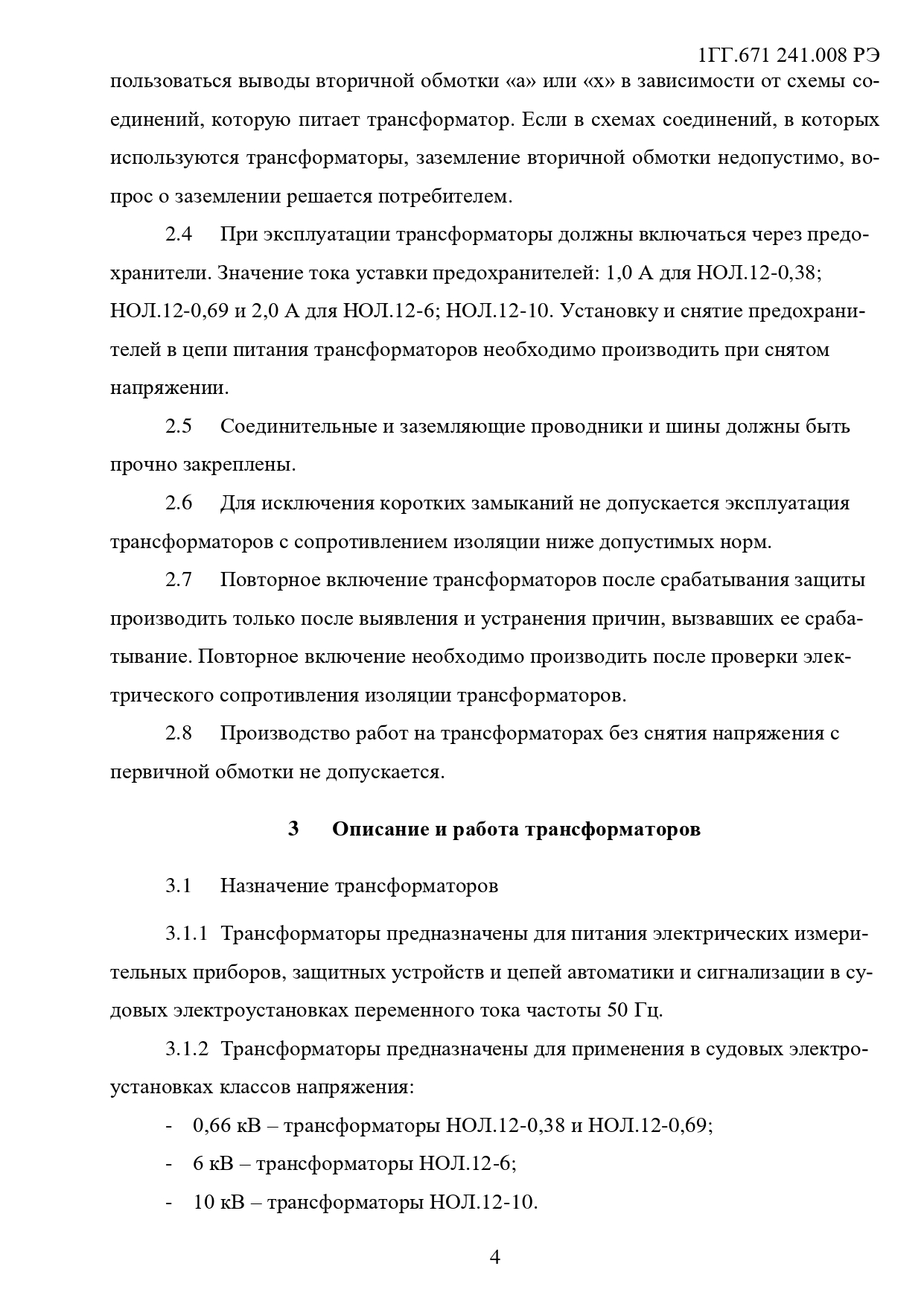 1ГГ.671 241.008 РЭ

пользоваться выводы вторичной обмотки «а» или «х» в зависимости от схемы соединений, которую питает трансформатор. Если в схемах соединений, в которых используются трансформаторы, заземление вторичной обмотки недопустимо, вопрос о заземлении решается потребителем.

2.4 При эксплуатации трансформаторы должны включаться через предохранители. Значение тока уставки предохранителей: 1,0 А для НОЛ.12-0,38; НОЛ.12-0,69 и 2,0 А для НОЛ.12-6; НОЛ.12-10. Установку и снятие предохранителей в цепи питания трансформаторов необходимо производить при снятом напряжении.

2.5 Соединительные и заземляющие проводники и шины должны быть прочно закреплены.

2.6 Для исключения коротких замыканий не допускается эксплуатация трансформаторов с сопротивлением изоляции ниже допустимых норм.

2.7 Повторное включение трансформаторов после срабатывания защиты производить только после выявления и устранения причин, вызвавших ее срабатывание. Повторное включение необходимо производить после проверки электрического сопротивления изоляции трансформаторов.

2.8 Производство работ на трансформаторах без снятия напряжения с первичной обмотки не допускается.

3 Описание и работа трансформаторов

3.1 Назначение трансформаторов

3.1.1 Трансформаторы предназначены для питания электрических измерительных приборов, защитных устройств и цепей автоматики и сигнализации в судовых электроустановках переменного тока частоты 50 Гц.

3.1.2 Трансформаторы предназначены для применения в судовых электроустановках классов напряжения:

- 0,66 кВ – трансформаторы НОЛ.12-0,38 и НОЛ.12-0,69;
- 6 кВ – трансформаторы НОЛ.12-6;
- 10 кВ – трансформаторы НОЛ.12-10.

4